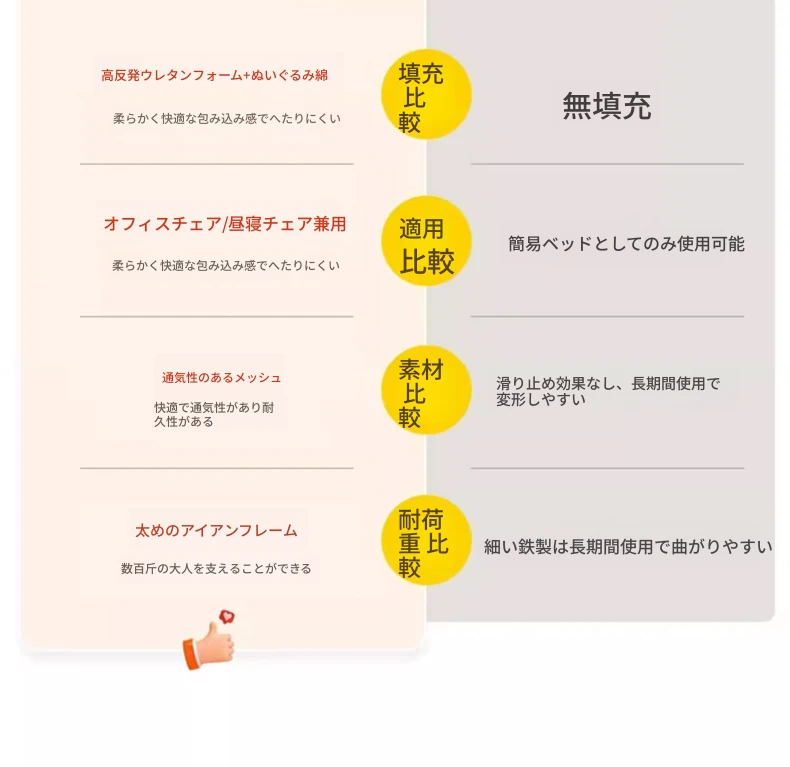 高反発ウレタンフォーム+ぬいぐるみ綿

柔らかく快適な包み込み感でへたりにくい

填充比較

無填充

オフィスチェア/昼寝チェア兼用

柔らかく快適な包み込み感でへたりにくい

適用比較

簡易ベッドとしてのみ使用可能

通気性のあるメッシュ

快適で通気性があり耐久性がある

素材比較

滑り止め効果なし、長期間使用で変形しやすい

太めのアイアンフレーム

数百斤の大人を支えることができる

耐荷重比較

細い鉄製は長期間使用で曲がりやすい